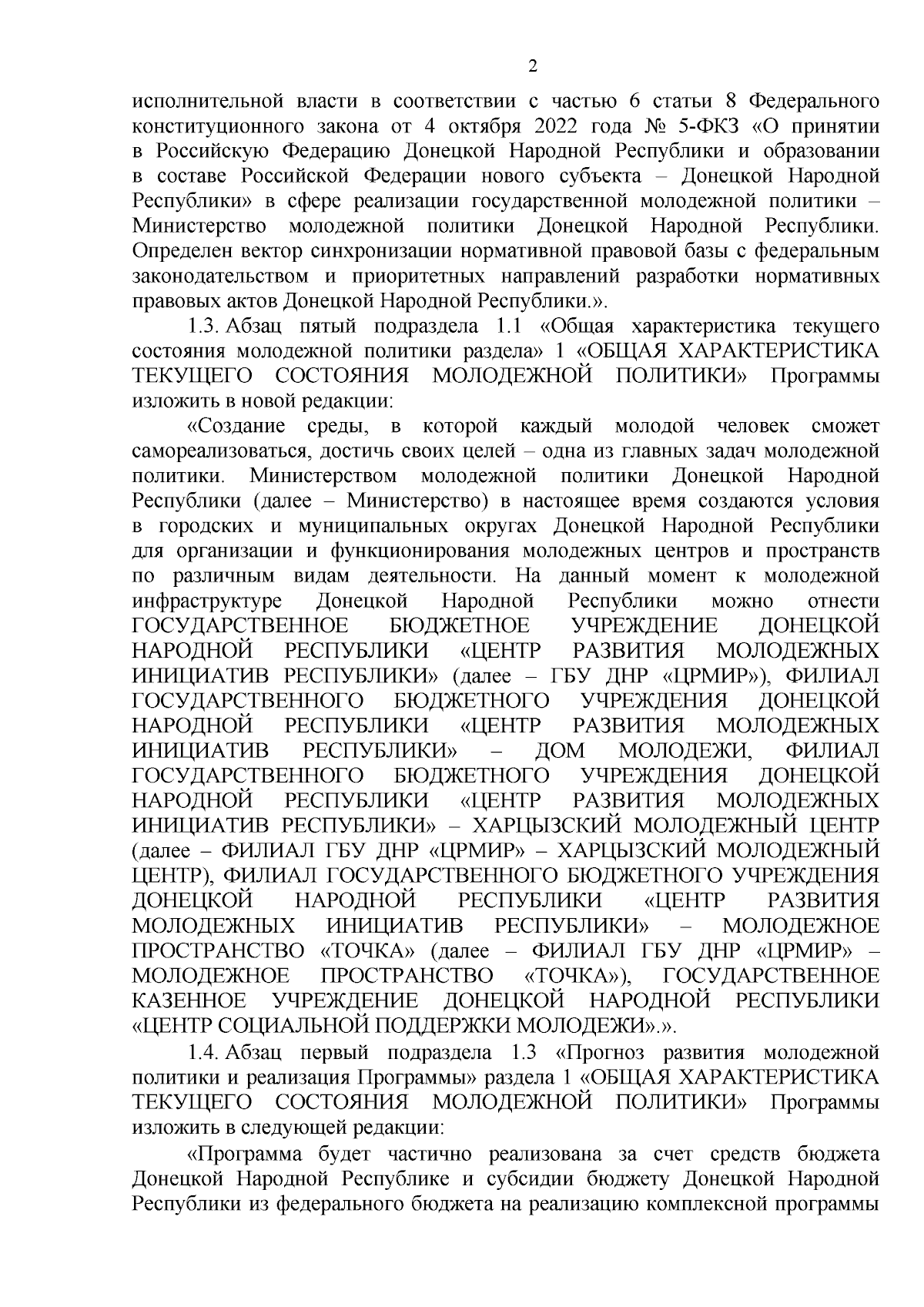 2

исполнительной власти в соответствии с частью 6 статьи 8 Федерального конституционного закона от 4 октября 2022 года № 5-ФКЗ «О принятии в Российскую Федерацию Донецкой Народной Республики и образовании в составе Российской Федерации нового субъекта – Донецкой Народной Республики» в сфере реализации государственной молодежной политики – Министерство молодежной политики Донецкой Народной Республики. Определен вектор синхронизации нормативной правовой базы с федеральным законодательством и приоритетных направлений разработки нормативных правовых актов Донецкой Народной Республики.».

1.3. Абзац пятый подраздела 1.1 «Общая характеристика текущего состояния молодежной политики раздела» 1 «ОБЩАЯ ХАРАКТЕРИСТИКА ТЕКУЩЕГО СОСТОЯНИЯ МОЛОДЕЖНОЙ ПОЛИТИКИ» Программы изложить в новой редакции:

«Создание среды, в которой каждый молодой человек сможет самореализоваться, достичь своих целей – одна из главных задач молодежной политики. Министерством молодежной политики Донецкой Народной Республики (далее – Министерство) в настоящее время создаются условия в городских и муниципальных округах Донецкой Народной Республики для организации и функционирования молодежных центров и пространств по различным видам деятельности. На данный момент к молодежной инфраструктуре Донецкой Народной Республики можно отнести ГОСУДАРСТВЕННОЕ БЮДЖЕТНОЕ УЧРЕЖДЕНИЕ ДОНЕЦКОЙ НАРОДНОЙ РЕСПУБЛИКИ «ЦЕНТР РАЗВИТИЯ МОЛОДЕЖНЫХ ИНИЦИАТИВ РЕСПУБЛИКИ» (далее – ГБУ ДНР «ЦРМИР»), ФИЛИАЛ ГОСУДАРСТВЕННОГО БЮДЖЕТНОГО УЧРЕЖДЕНИЯ ДОНЕЦКОЙ НАРОДНОЙ РЕСПУБЛИКИ «ЦЕНТР РАЗВИТИЯ МОЛОДЕЖНЫХ ИНИЦИАТИВ РЕСПУБЛИКИ» – ДОМ МОЛОДЕЖИ, ФИЛИАЛ ГОСУДАРСТВЕННОГО БЮДЖЕТНОГО УЧРЕЖДЕНИЯ ДОНЕЦКОЙ НАРОДНОЙ РЕСПУБЛИКИ «ЦЕНТР РАЗВИТИЯ МОЛОДЕЖНЫХ ИНИЦИАТИВ РЕСПУБЛИКИ» – ХАРЦЫЗСКИЙ МОЛОДЕЖНЫЙ ЦЕНТР (далее – ФИЛИАЛ ГБУ ДНР «ЦРМИР» – ХАРЦЫЗСКИЙ МОЛОДЕЖНЫЙ ЦЕНТР), ФИЛИАЛ ГОСУДАРСТВЕННОГО БЮДЖЕТНОГО УЧРЕЖДЕНИЯ ДОНЕЦКОЙ НАРОДНОЙ РЕСПУБЛИКИ «ЦЕНТР РАЗВИТИЯ МОЛОДЕЖНЫХ ИНИЦИАТИВ РЕСПУБЛИКИ» – МОЛОДЕЖНОЕ ПРОСТРАНСТВО «ТОЧКА» (далее – ФИЛИАЛ ГБУ ДНР «ЦРМИР» – МОЛОДЕЖНОЕ ПРОСТРАНСТВО «ТОЧКА»), ГОСУДАРСТВЕННОЕ КАЗЕННОЕ УЧРЕЖДЕНИЕ ДОНЕЦКОЙ НАРОДНОЙ РЕСПУБЛИКИ «ЦЕНТР СОЦИАЛЬНОЙ ПОДДЕРЖКИ МОЛОДЕЖИ».».

1.4. Абзац первый подраздела 1.3 «Прогноз развития молодежной политики и реализация Программы» раздела 1 «ОБЩАЯ ХАРАКТЕРИСТИКА ТЕКУЩЕГО СОСТОЯНИЯ МОЛОДЕЖНОЙ ПОЛИТИКИ» Программы изложить в следующей редакции:

«Программа будет частично реализована за счет средств бюджета Донецкой Народной Республике и субсидии бюджету Донецкой Народной Республики из федерального бюджета на реализацию комплексной программы